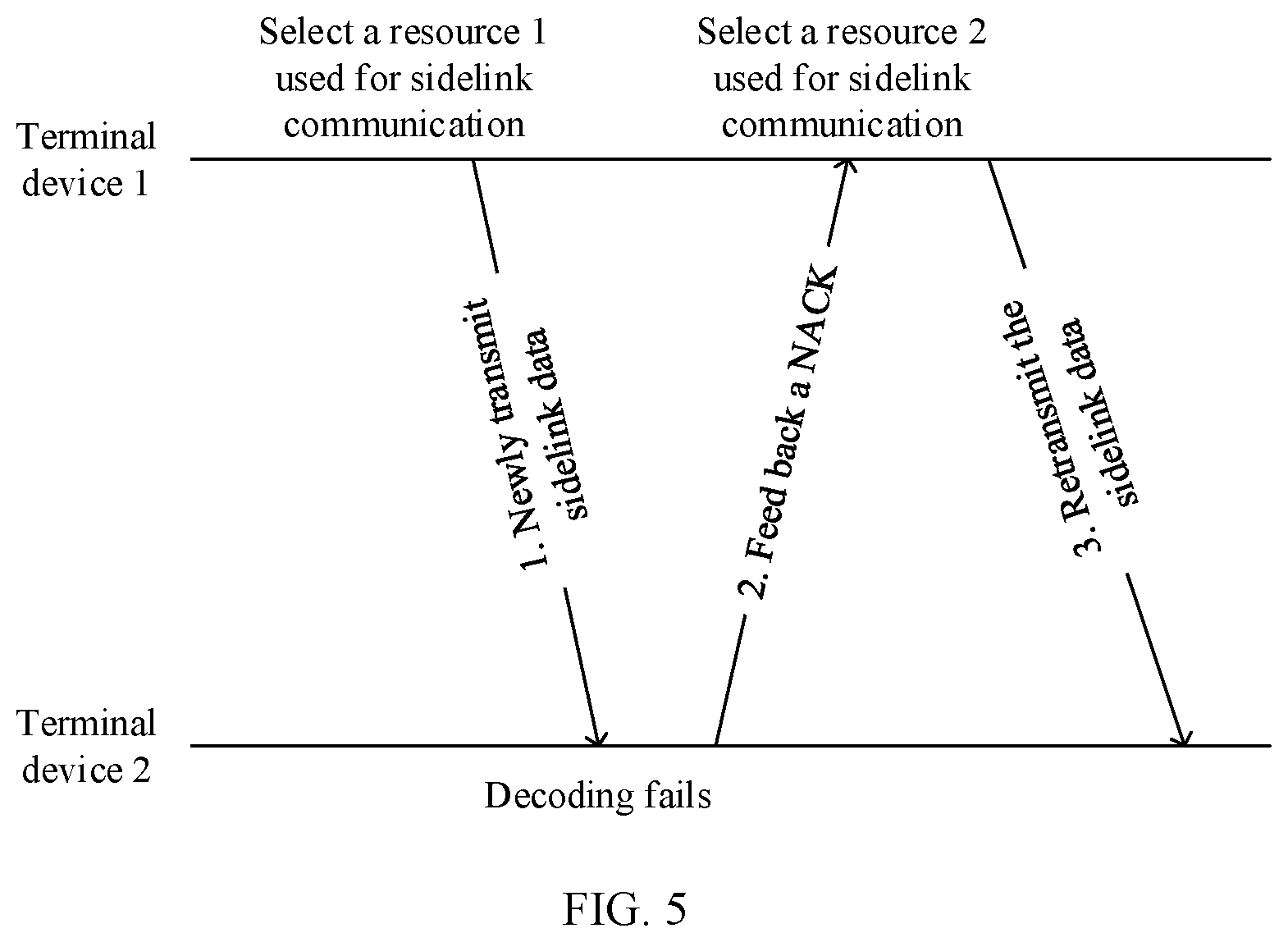 Select a resource 1 used for sidelink communication

Select a resource 2 used for sidelink communication

Terminal device 1

1. Newly transmit sidelink data

2. Feed back a NACK

3. Retransmit the sidelink data

Terminal device 2

Decoding fails

FIG. 5